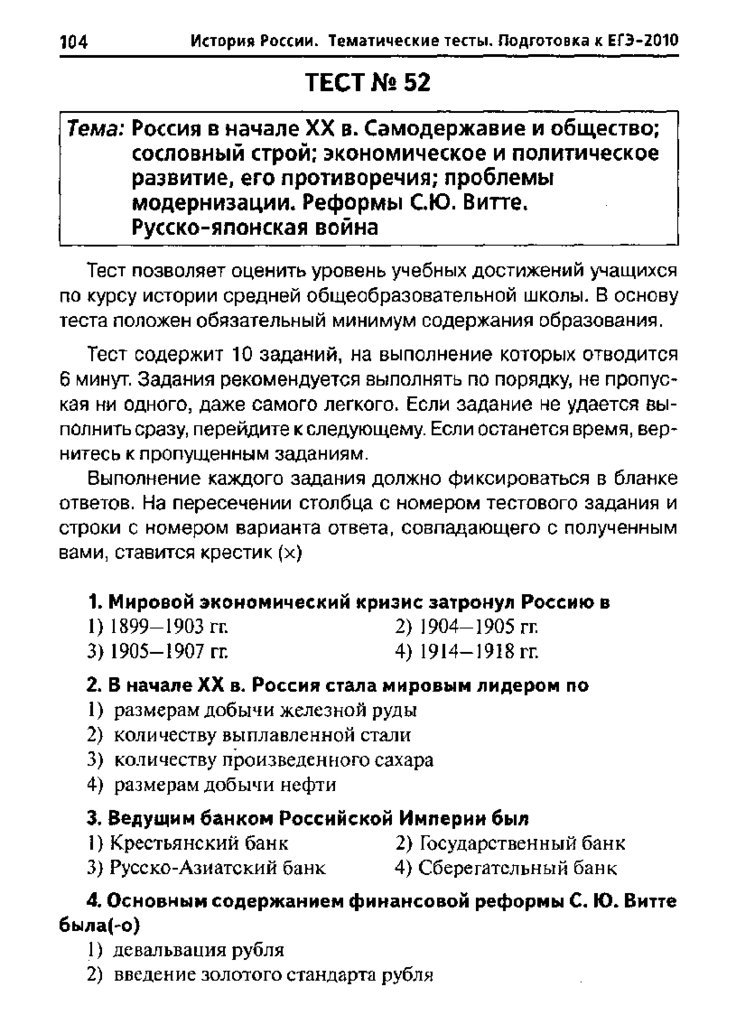 104 История России. Тематические тесты. Подготовка к ЕГЭ-2010

ТЕСТ № 52

Тема: Россия в начале XX в. Самодержавие и общество; сословный строй; экономическое и политическое развитие, его противоречия; проблемы модернизации. Реформы С.Ю. Витте. Русско-японская война

Тест позволяет оценить уровень учебных достижений учащихся по курсу истории средней общеобразовательной школы. В основу теста положен обязательный минимум содержания образования.

Тест содержит 10 заданий, на выполнение которых отводится 6 минут. Задания рекомендуется выполнять по порядку, не пропуская ни одного, даже самого легкого. Если задание не удается выполнить сразу, перейдите к следующему. Если останется время, вернитесь к пропущенным заданиям.

Выполнение каждого задания должно фиксироваться в бланке ответов. На пересечении столбца с номером тестового задания и строки с номером варианта ответа, совпадающего с полученным вами, ставится крестик (×)

1. Мировой экономический кризис затронул Россию в
1) 1899—1903 гг.
2) 1904—1905 гг.
3) 1905—1907 гг.
4) 1914—1918 гг.

2. В начале XX в. Россия стала мировым лидером по
1) размерам добычи железной руды
2) количеству выплавленной стали
3) количеству произведенного сахара
4) размерам добычи нефти

3. Ведущим банком Российской Империи был
1) Крестьянский банк
2) Государственный банк
3) Русско-Азиатский банк
4) Сберегательный банк

4. Основным содержанием финансовой реформы С. Ю. Витте была(-о)
1) девальвация рубля
2) введение золотого стандарта рубля